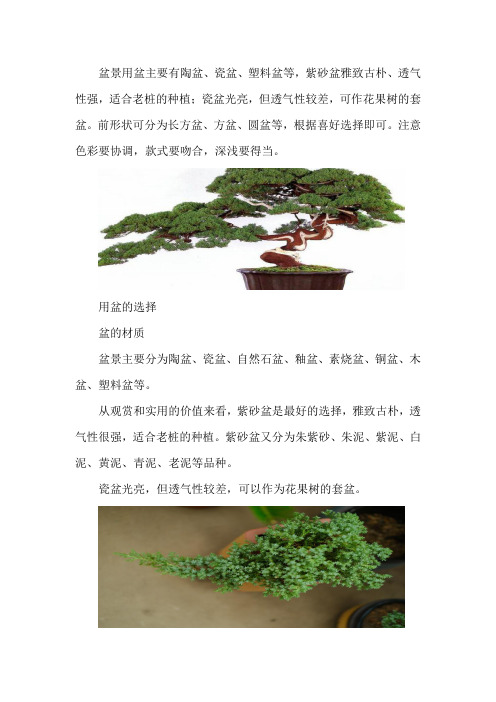 盆景用盆主要有陶盆、瓷盆、塑料盆等，紫砂盆雅致古朴、透气性强，适合老桩的种植；瓷盆光亮，但透气性较差，可作花果树的套盆。前形状可分为长方盆、方盆、圆盆等，根据喜好选择即可。注意色彩要协调，款式要吻合，深浅要得当。

用盆的选择

盆的材质

盆景主要分为陶盆、瓷盆、自然石盆、釉盆、素烧盆、铜盆、木盆、塑料盆等。

从观赏和实用的价值来看，紫砂盆是最好的选择，雅致古朴，透气性很强，适合老桩的种植。紫砂盆又分为朱紫砂、朱泥、紫泥、白泥、黄泥、青泥、老泥等品种。

瓷盆光亮，但透气性较差，可以作为花果树的套盆。